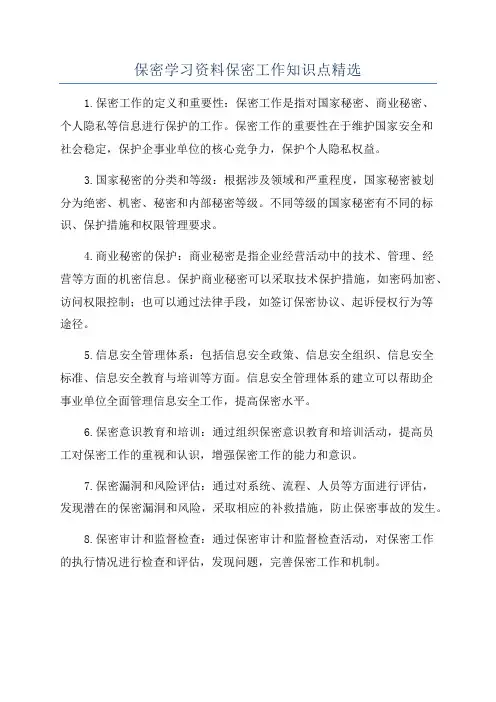 保密学习资料保密工作知识点精选

1.保密工作的定义和重要性：保密工作是指对国家秘密、商业秘密、个人隐私等信息进行保护的工作。保密工作的重要性在于维护国家安全和社会稳定，保护企事业单位的核心竞争力，保护个人隐私权益。

3.国家秘密的分类和等级：根据涉及领域和严重程度，国家秘密被划分为绝密、机密、秘密和内部秘密等级。不同等级的国家秘密有不同的标识、保护措施和权限管理要求。

4.商业秘密的保护：商业秘密是指企业经营活动中的技术、管理、经营等方面的机密信息。保护商业秘密可以采取技术保护措施，如密码加密、访问权限控制；也可以通过法律手段，如签订保密协议、起诉侵权行为等途径。

5.信息安全管理体系：包括信息安全政策、信息安全组织、信息安全标准、信息安全教育与培训等方面。信息安全管理体系的建立可以帮助企事业单位全面管理信息安全工作，提高保密水平。

6.保密意识教育和培训：通过组织保密意识教育和培训活动，提高员工对保密工作的重视和认识，增强保密工作的能力和意识。

7.保密漏洞和风险评估：通过对系统、流程、人员等方面进行评估，发现潜在的保密漏洞和风险，采取相应的补救措施，防止保密事故的发生。

8.保密审计和监督检查：通过保密审计和监督检查活动，对保密工作的执行情况进行检查和评估，发现问题，完善保密工作和机制。